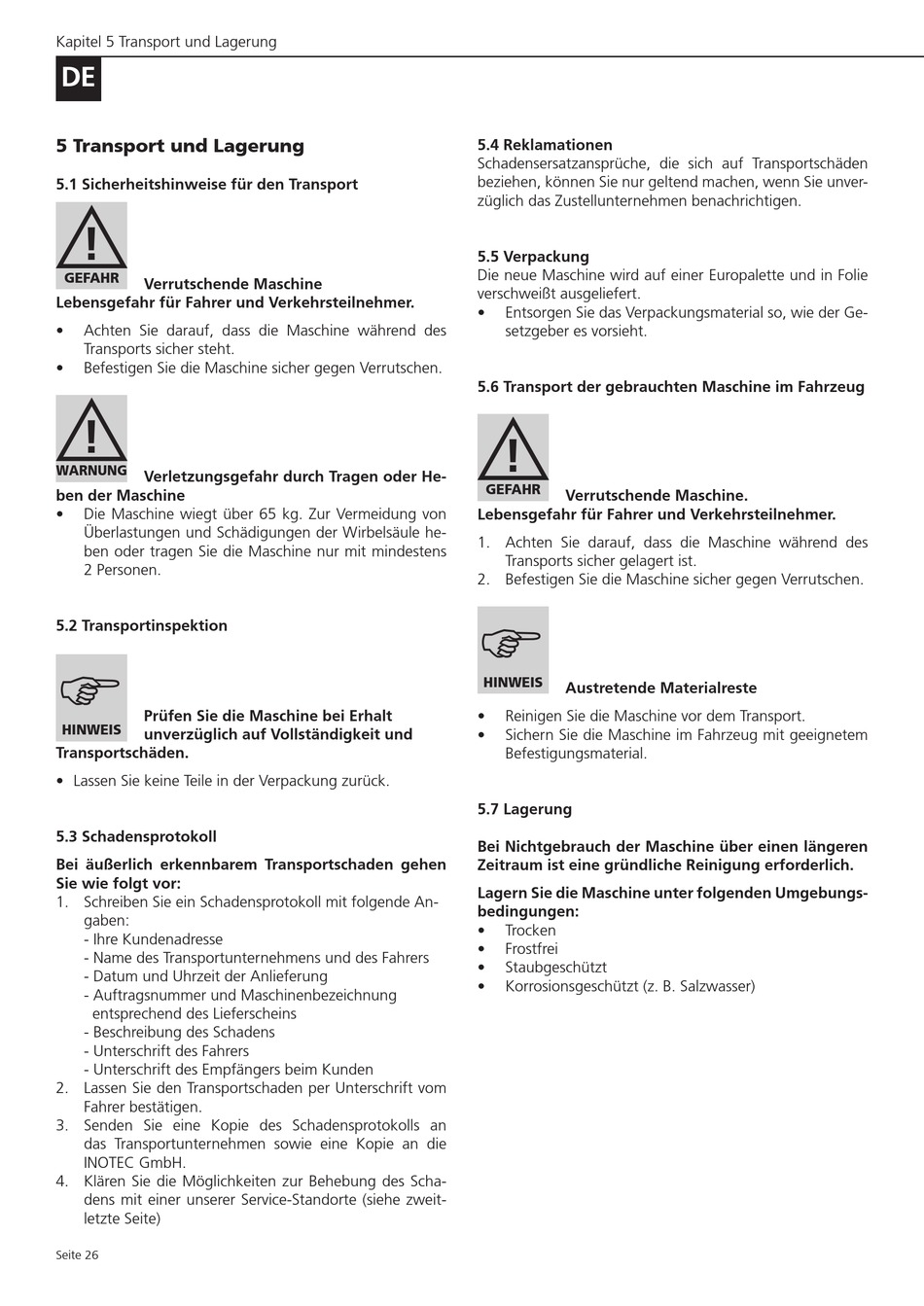 Kapitel 5 Transport und Lagerung

DE

5 Transport und Lagerung

5.1 Sicherheitshinweise für den Transport

GEFAHR

Verrutschende Maschine
Lebensgefahr für Fahrer und Verkehrsteilnehmer.

• Achten Sie darauf, dass die Maschine während des Transports sicher steht.
• Befestigen Sie die Maschine sicher gegen Verrutschen.

WARNUNG

Verletzungsgefahr durch Tragen oder Heben der Maschine
• Die Maschine wiegt über 65 kg. Zur Vermeidung von Überlastungen und Schädigungen der Wirbelsäule heben oder tragen Sie die Maschine nur mit mindestens 2 Personen.

5.2 Transportinspektion

HINWEIS

Prüfen Sie die Maschine bei Erhalt unverzüglich auf Vollständigkeit und Transportschäden.

• Lassen Sie keine Teile in der Verpackung zurück.

5.3 Schadensprotokoll

Bei äußerlich erkennbarem Transportschaden gehen Sie wie folgt vor:
1. Schreiben Sie ein Schadensprotokoll mit folgende Angaben:
- Ihre Kundenadresse
- Name des Transportunternehmens und des Fahrers
- Datum und Uhrzeit der Anlieferung
- Auftragsnummer und Maschinenbezeichnung entsprechend des Lieferscheins
- Beschreibung des Schadens
- Unterschrift des Fahrers
- Unterschrift des Empfängers beim Kunden
2. Lassen Sie den Transportschaden per Unterschrift vom Fahrer bestätigen.
3. Senden Sie eine Kopie des Schadensprotokolls an das Transportunternehmen sowie eine Kopie an die INOTEC GmbH.
4. Klären Sie die Möglichkeiten zur Behebung des Schadens mit einer unserer Service-Standorte (siehe zweitletzte Seite)

5.4 Reklamationen
Schadensersatzansprüche, die sich auf Transportschäden beziehen, können Sie nur geltend machen, wenn Sie unverzüglich das Zustellunternehmen benachrichtigen.

5.5 Verpackung
Die neue Maschine wird auf einer Europalette und in Folie verschweißt ausgeliefert.
• Entsorgen Sie das Verpackungsmaterial so, wie der Gesetzgeber es vorsieht.

5.6 Transport der gebrauchten Maschine im Fahrzeug

GEFAHR

Verrutschende Maschine.
Lebensgefahr für Fahrer und Verkehrsteilnehmer.

1. Achten Sie darauf, dass die Maschine während des Transports sicher gelagert ist.
2. Befestigen Sie die Maschine sicher gegen Verrutschen.

HINWEIS

Austretende Materialreste

• Reinigen Sie die Maschine vor dem Transport.
• Sichern Sie die Maschine im Fahrzeug mit geeignetem Befestigungsmaterial.

5.7 Lagerung

Bei Nichtgebrauch der Maschine über einen längeren Zeitraum ist eine gründliche Reinigung erforderlich.

Lagern Sie die Maschine unter folgenden Umgebungsbedingungen:
• Trocken
• Frostfrei
• Staubgeschützt
• Korrosionsgeschützt (z. B. Salzwasser)

Seite 26